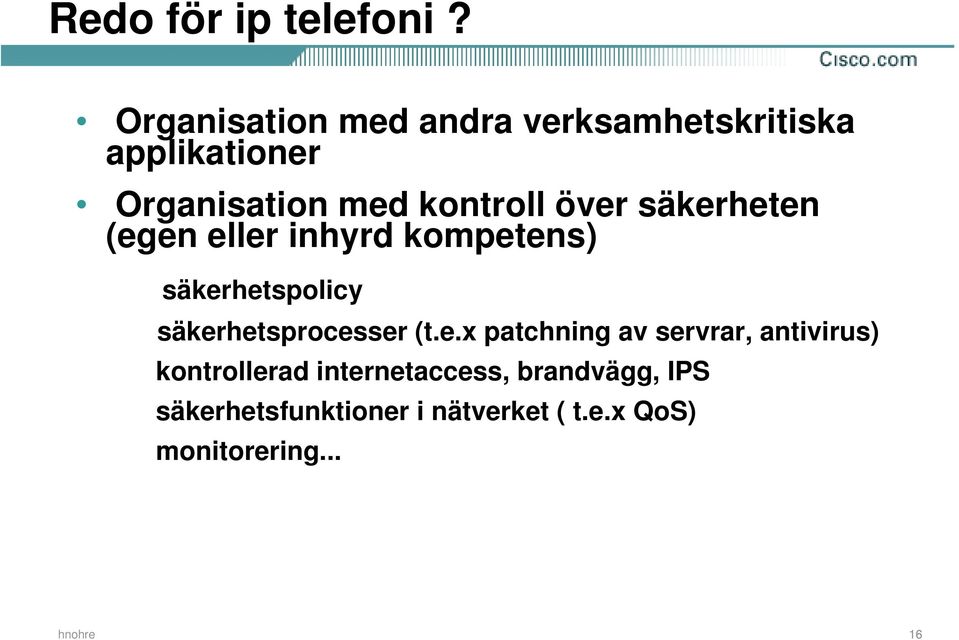 Redo för ip telefoni ?

Cisco.com

• Organisation med andra verksamhetskritiska applikationer

• Organisation med kontroll över säkerheten (egen eller inhyrd kompetens)

säkerhetspolicy

säkerhetsprocesser (t.e.x patchning av servrar, antivirus)

kontrollerad internetaccess, brandvägg, IPS

säkerhetsfunktioner i nätverket ( t.e.x QoS)

monitorering...

hnohre

16